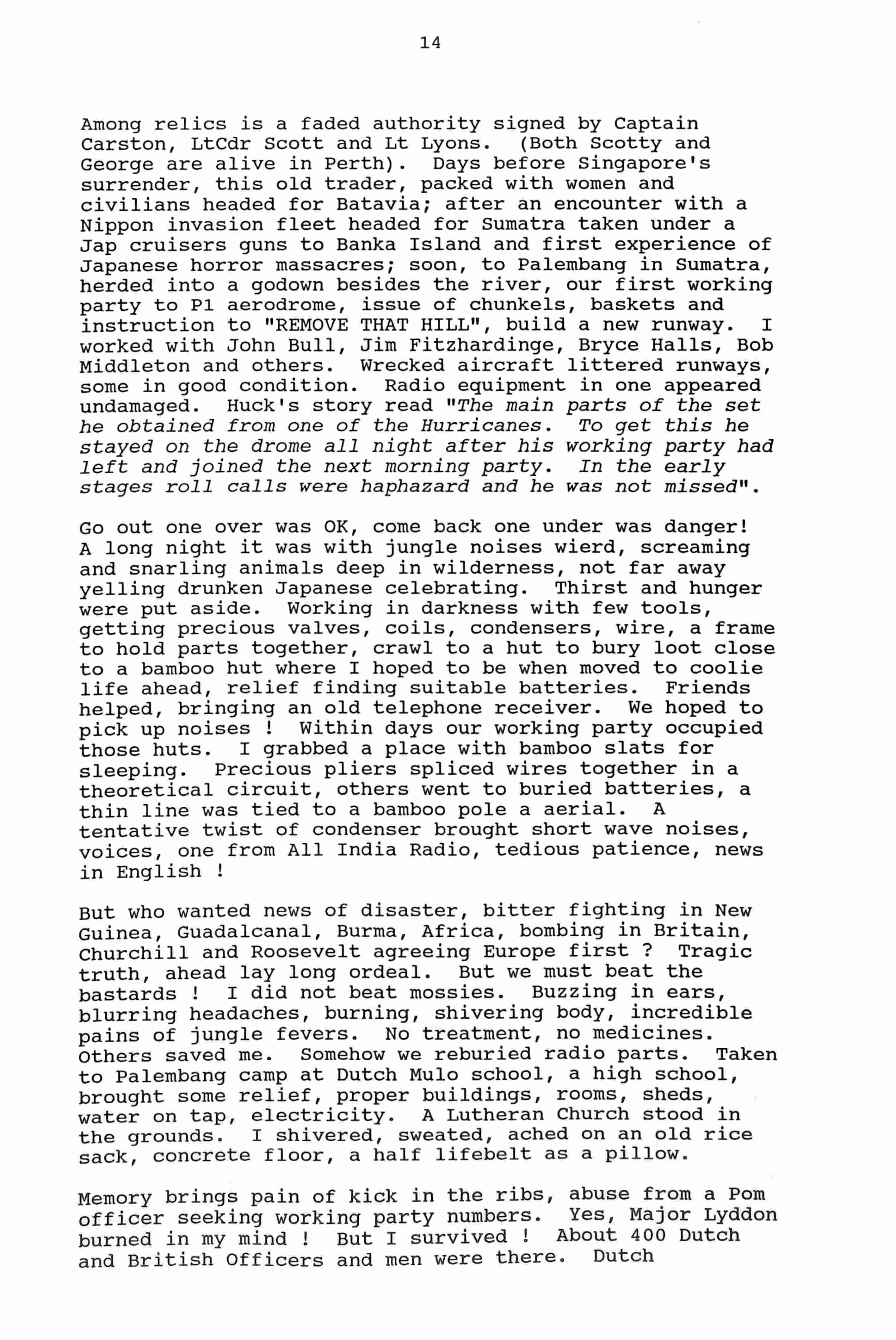 14

Among relics is a faded authority signed by Captain Carston, LtCdr Scott and Lt Lyons. (Both Scotty and George are alive in Perth). Days before Singapore's surrender, this old trader, packed with women and civilians headed for Batavia; after an encounter with a Nippon invasion fleet headed for Sumatra taken under a Jap cruisers guns to Banka Island and first experience of Japanese horror massacres; soon, to Palembang in Sumatra, herded into a godown besides the river, our first working party to P1 aerodrome, issue of chunkels, baskets and instruction to "REMOVE THAT HILL", build a new runway. I worked with John Bull, Jim Fitzhardinge, Bryce Halls, Bob Middleton and others. Wrecked aircraft littered runways, some in good condition. Radio equipment in one appeared undamaged. Huck's story read "The main parts of the set he obtained from one of the Hurricanes. To get this he stayed on the drome all night after his working party had left and joined the next morning party. In the early stages roll calls were haphazard and he was not missed".

Go out one over was OK, come back one under was danger! A long night it was with jungle noises wierd, screaming and snarling animals deep in wilderness, not far away yelling drunken Japanese celebrating. Thirst and hunger were put aside. Working in darkness with few tools, getting precious valves, coils, condensers, wire, a frame to hold parts together, crawl to a hut to bury loot close to a bamboo hut where I hoped to be when moved to coolie life ahead, relief finding suitable batteries. Friends helped, bringing an old telephone receiver. We hoped to pick up noises ! Within days our working party occupied those huts. I grabbed a place with bamboo slats for sleeping. Precious pliers spliced wires together in a theoretical circuit, others went to buried batteries, a thin line was tied to a bamboo pole a aerial. A tentative twist of condenser brought short wave noises, voices, one from All India Radio, tedious patience, news in English !

But who wanted news of disaster, bitter fighting in New Guinea, Guadalcanal, Burma, Africa, bombing in Britain, Churchill and Roosevelt agreeing Europe first ? Tragic truth, ahead lay long ordeal. But we must beat the bastards ! I did not beat mossies. Buzzing in ears, blurring headaches, burning, shivering body, incredible pains of jungle fevers. No treatment, no medicines. Others saved me. Somehow we reburied radio parts. Taken to Palembang camp at Dutch Mulo school, a high school, brought some relief, proper buildings, rooms, sheds, water on tap, electricity. A Lutheran Church stood in the grounds. I shivered, sweated, ached on an old rice sack, concrete floor, a half lifebelt as a pillow.

Memory brings pain of kick in the ribs, abuse from a Pom officer seeking working party numbers. Yes, Major Lyddon burned in my mind ! But I survived ! About 400 Dutch and British Officers and men were there. Dutch